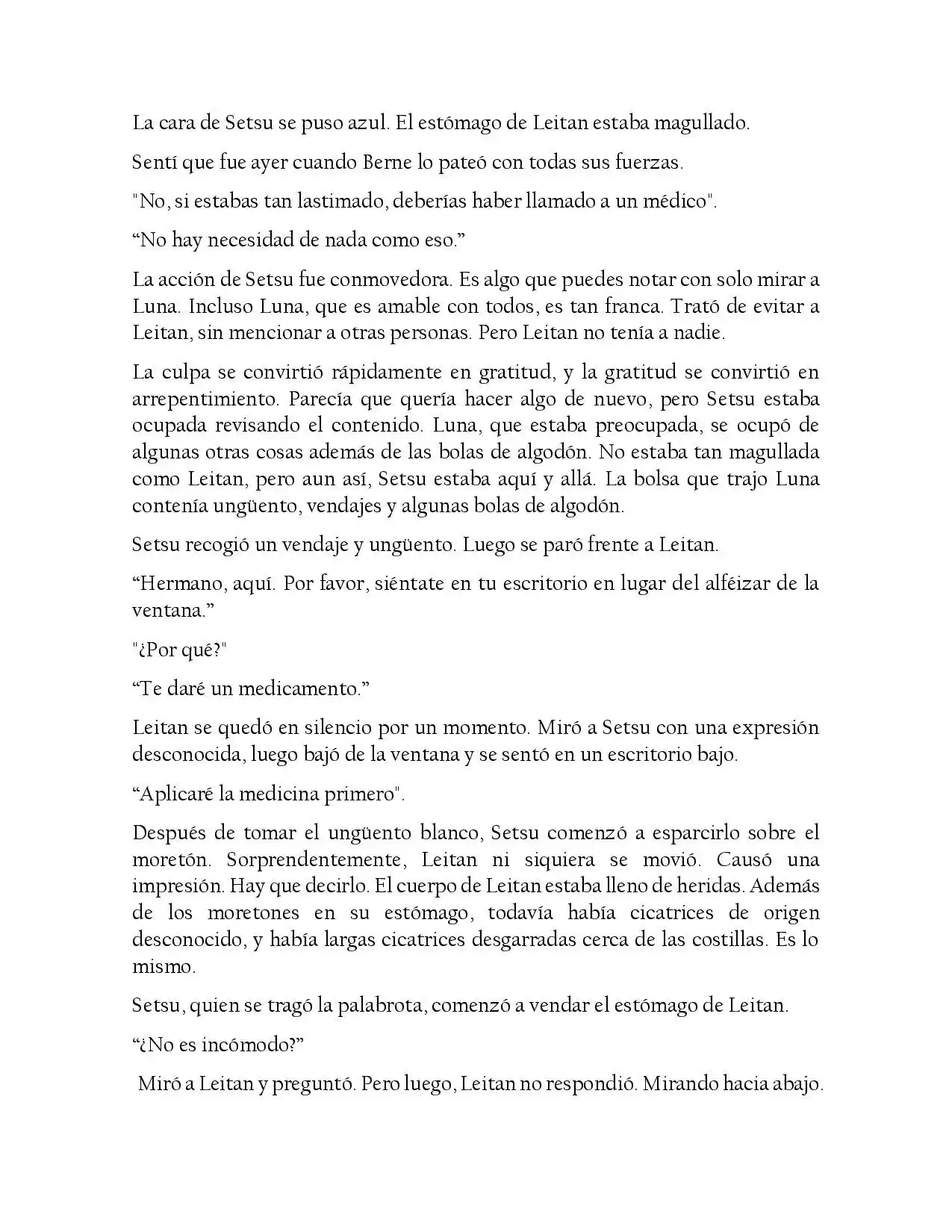 La cara de Setsu se puso azul. El estómago de Leitan estaba magullado.

Sentí que fue ayer cuando Berne lo pateó con todas sus fuerzas.

"No, si estabas tan lastimado, deberías haber llamado a un médico".

"No hay necesidad de nada como eso."

La acción de Setsu fue conmovedora. Es algo que puedes notar con solo mirar a Luna. Incluso Luna, que es amable con todos, es tan franca. Trató de evitar a Leitan, sin mencionar a otras personas. Pero Leitan no tenía a nadie.

La culpa se convirtió rápidamente en gratitud, y la gratitud se convirtió en arrepentimiento. Parecía que quería hacer algo de nuevo, pero Setsu estaba ocupada revisando el contenido. Luna, que estaba preocupada, se ocupó de algunas otras cosas además de las bolas de algodón. No estaba tan magullada como Leitan, pero aun así, Setsu estaba aquí y allá. La bolsa que trajo Luna contenía ungüento, vendajes y algunas bolas de algodón.

Setsu recogió un vendaje y ungüento. Luego se paró frente a Leitan.

"Hermano, aquí. Por favor, siéntate en tu escritorio en lugar del alféizar de la ventana."

"¿Por qué?"

"Te daré un medicamento."

Leitan se quedó en silencio por un momento. Miró a Setsu con una expresión desconocida, luego bajó de la ventana y se sentó en un escritorio bajo.

"Aplicaré la medicina primero".

Después de tomar el ungüento blanco, Setsu comenzó a esparcirlo sobre el moretón. Sorprendentemente, Leitan ni siquiera se movió. Causó una impresión. Hay que decirlo. El cuerpo de Leitan estaba lleno de heridas. Además de los moretones en su estómago, todavía había cicatrices de origen desconocido, y había largas cicatrices desgarradas cerca de las costillas. Es lo mismo.

Setsu, quien se tragó la palabrota, comenzó a vendar el estómago de Leitan.

"¿No es incómodo?"

Miró a Leitan y preguntó. Pero luego, Leitan no respondió. Mirando hacia abajo.